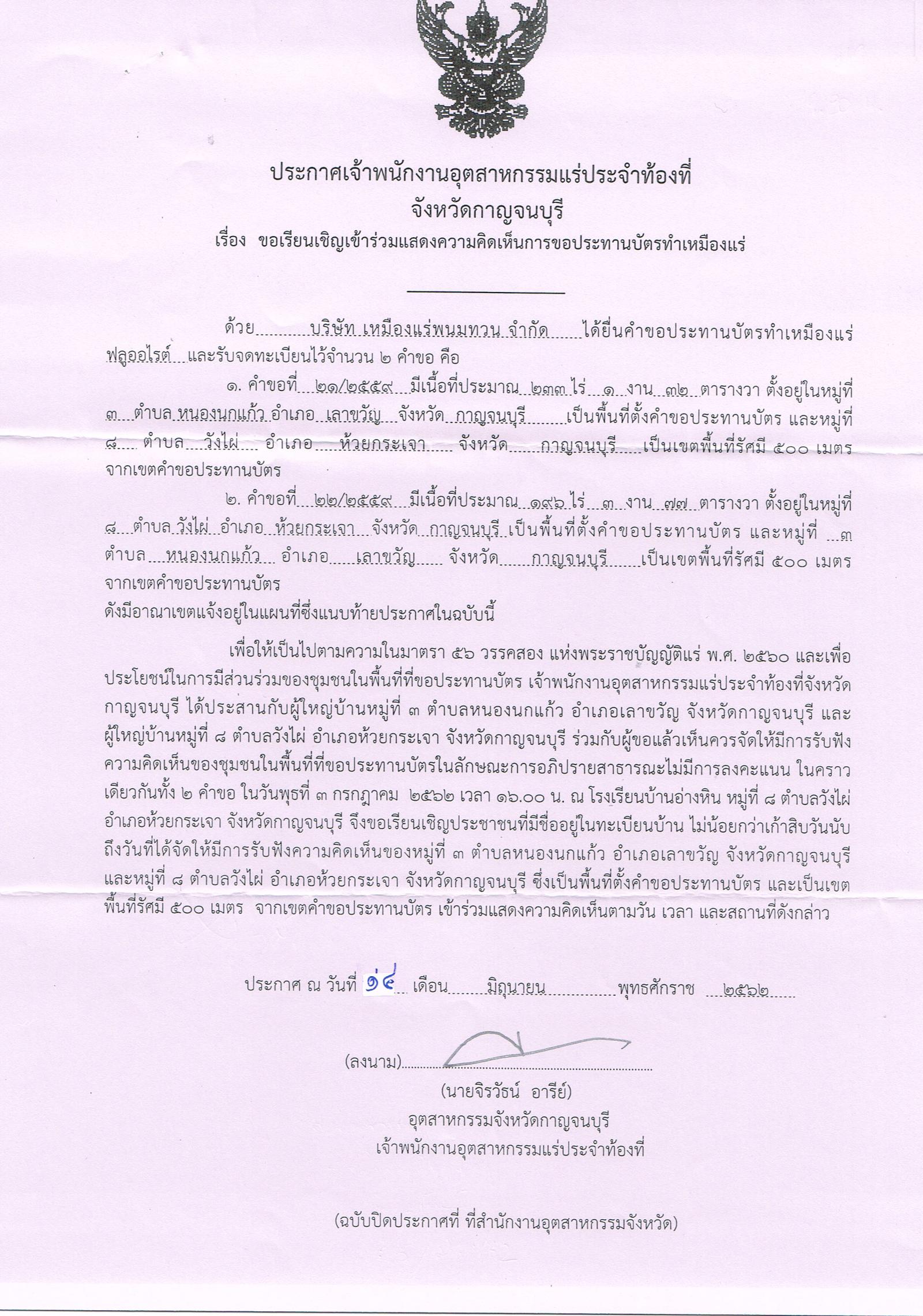 ประกาศเจ้าพนักงานอุตสาหกรรมแร่ประจำท้องที่
จังหวัดกาญจนบุรี
เรื่อง ขอเรียนเชิญเข้าร่วมแสดงความคิดเห็นการขอประทานบัตรทำเหมืองแร่

ด้วย บริษัท เหมืองแร่พนมทวน จำกัด ได้ยื่นคำขอประทานบัตรทำเหมืองแร่ ฟลูออไรต์ และรับจดทะเบียนไว้จำนวน ๒ คำขอ คือ

๑. คำขอที่ ๒๑/๒๕๕๙ มีเนื้อที่ประมาณ ๒๓๓ ไร่ ๑ งาน ๓๒ ตารางวา ตั้งอยู่ในหมู่ที่ ๓ ตำบล หนองนกแก้ว อำเภอ เลาขวัญ จังหวัด กาญจนบุรี เป็นพื้นที่ตั้งคำขอประทานบัตร และหมู่ที่ ๘ ตำบล วังไผ่ อำเภอ ห้วยกระเจา จังหวัด กาญจนบุรี เป็นเขตพื้นที่รัศมี ๕๐๐ เมตร จากเขตคำขอประทานบัตร

๒. คำขอที่ ๒๒/๒๕๕๙ มีเนื้อที่ประมาณ ๑๙๖ ไร่ ๓ งาน ๗๗ ตารางวา ตั้งอยู่ในหมู่ที่ ๘ ตำบล วังไผ่ อำเภอ ห้วยกระเจา จังหวัด กาญจนบุรี เป็นพื้นที่ตั้งคำขอประทานบัตร และหมู่ที่ ๓ ตำบล หนองนกแก้ว อำเภอ เลาขวัญ จังหวัด กาญจนบุรี เป็นเขตพื้นที่รัศมี ๕๐๐ เมตร จากเขตคำขอประทานบัตร
ดังมีอาณาเขตแจ้งอยู่ในแผนที่ซึ่งแนบท้ายประกาศในฉบับนี้

เพื่อให้เป็นไปตามความในมาตรา ๕๖ วรรคสอง แห่งพระราชบัญญัติแร่ พ.ศ. ๒๕๖๐ และเพื่อประโยชน์ในการมีส่วนร่วมของชุมชนในพื้นที่ที่ขอประทานบัตร เจ้าพนักงานอุตสาหกรรมแร่ประจำท้องที่จังหวัดกาญจนบุรี ได้ประสานกับผู้ใหญ่บ้านหมู่ที่ ๓ ตำบลหนองนกแก้ว อำเภอเลาขวัญ จังหวัดกาญจนบุรี และผู้ใหญ่บ้านหมู่ที่ ๘ ตำบลวังไผ่ อำเภอห้วยกระเจา จังหวัดกาญจนบุรี ร่วมกับผู้ขอแล้วเห็นควรจัดให้มีการรับฟังความคิดเห็นของชุมชนในพื้นที่ที่ขอประทานบัตรในลักษณะการอภิปรายสาธารณะไม่มีการลงคะแนน ในคราวเดียวกันทั้ง ๒ คำขอ ในวันพุธที่ ๓ กรกฎาคม ๒๕๖๒ เวลา ๑๖.๐๐ น. ณ โรงเรียนบ้านอ่างหิน หมู่ที่ ๘ ตำบลวังไผ่ อำเภอห้วยกระเจา จังหวัดกาญจนบุรี จึงขอเรียนเชิญประชาชนที่มีชื่ออยู่ในทะเบียนบ้าน ไม่น้อยกว่าเก้าสิบวันนับถึงวันที่ได้จัดให้มีการรับฟังความคิดเห็นของหมู่ที่ ๓ ตำบลหนองนกแก้ว อำเภอเลาขวัญ จังหวัดกาญจนบุรี และหมู่ที่ ๘ ตำบลวังไผ่ อำเภอห้วยกระเจา จังหวัดกาญจนบุรี ซึ่งเป็นพื้นที่ตั้งคำขอประทานบัตร และเป็นเขตพื้นที่รัศมี ๕๐๐ เมตร จากเขตคำขอประทานบัตร เข้าร่วมแสดงความคิดเห็นตามวัน เวลา และสถานที่ดังกล่าว

ประกาศ ณ วันที่ ๑๔ เดือน มิถุนายน พุทธศักราช ๒๕๖๒

(ลงนาม)
(นายจิรวัธน์ อารีย์)
อุตสาหกรรมจังหวัดกาญจนบุรี
เจ้าพนักงานอุตสาหกรรมแร่ประจำท้องที่

(ฉบับปิดประกาศที่ ที่สำนักงานอุตสาหกรรมจังหวัด)